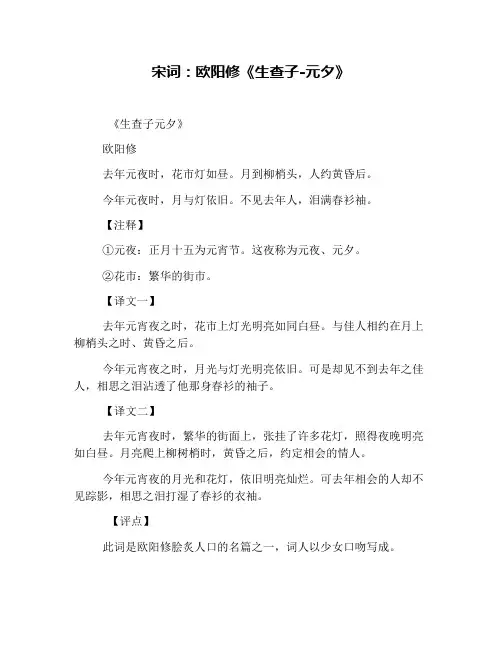 宋词：欧阳修《生查子-元夕》

《生查子元夕》

欧阳修

去年元夜时，花市灯如昼。月到柳梢头，人约黄昏后。

今年元夜时，月与灯依旧。不见去年人，泪满春衫袖。

【注释】

①元夜：正月十五为元宵节。这夜称为元夜、元夕。

②花市：繁华的街市。

【译文一】

去年元宵夜之时，花市上灯光明亮如同白昼。与佳人相约在月上柳梢头之时、黄昏之后。

今年元宵夜之时，月光与灯光明亮依旧。可是却见不到去年之佳人，相思之泪沾透了他那身春衫的袖子。

【译文二】

去年元宵夜时，繁华的街面上，张挂了许多花灯，照得夜晚明亮如白昼。月亮爬上柳树梢时，黄昏之后，约定相会的情人。

今年元宵夜的月光和花灯，依旧明亮灿烂。可去年相会的人却不见踪影，相思之泪打湿了春衫的衣袖。

【评点】

此词是欧阳修脍炙人口的名篇之一，词人以少女口吻写成。